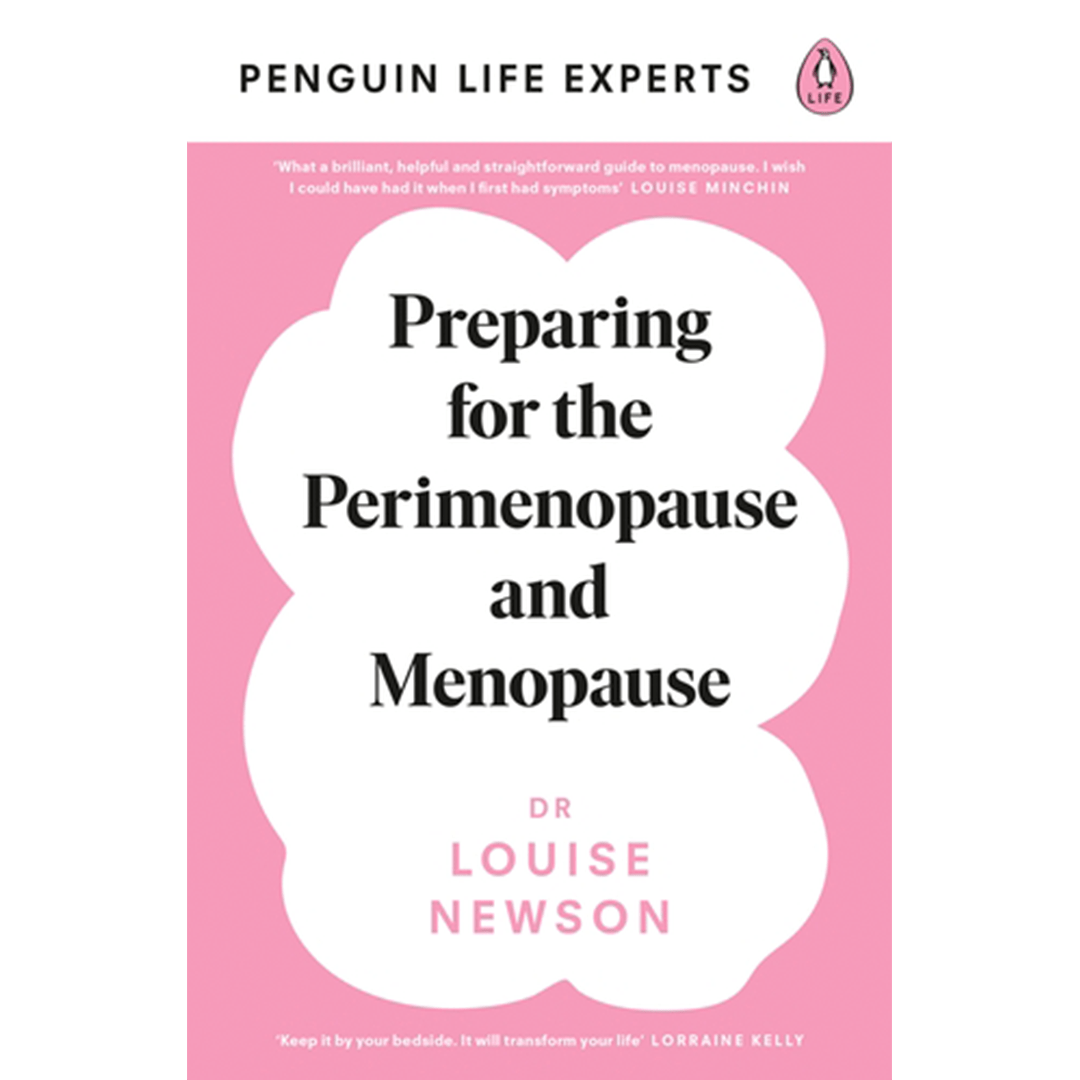 PENGUIN LIFE EXPERTS

LIFE

'What a brilliant, helpful and straightforward guide to menopause. I wish I could have had it when I first had symptoms' LOUISE MINCHIN

Preparing for the Perimenopause and Menopause

DR LOUISE NEWSON

'Keep it by your bedside. It will transform your life' LORRAINE KELLY